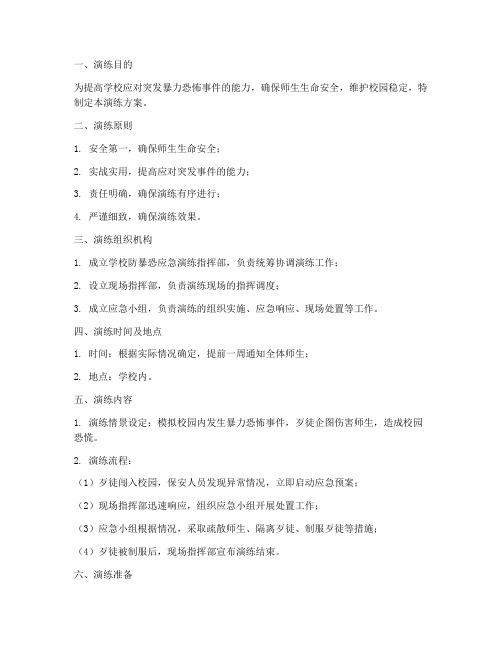 一、演练目的

为提高学校应对突发暴力恐怖事件的能力，确保师生生命安全，维护校园稳定，特制定本演练方案。

二、演练原则

1. 安全第一，确保师生生命安全；

2. 实战实用，提高应对突发事件的能力；

3. 责任明确，确保演练有序进行；

4. 严谨细致，确保演练效果。

三、演练组织机构

1. 成立学校防暴恐应急演练指挥部，负责统筹协调演练工作；

2. 设立现场指挥部，负责演练现场的指挥调度；

3. 成立应急小组，负责演练的组织实施、应急响应、现场处置等工作。

四、演练时间及地点

1. 时间：根据实际情况确定，提前一周通知全体师生；

2. 地点：学校内。

五、演练内容

1. 演练情景设定：模拟校园内发生暴力恐怖事件，歹徒企图伤害师生，造成校园恐慌。

2. 演练流程：

（1）歹徒闯入校园，保安人员发现异常情况，立即启动应急预案；

（2）现场指挥部迅速响应，组织应急小组开展处置工作；

（3）应急小组根据情况，采取疏散师生、隔离歹徒、制服歹徒等措施；

（4）歹徒被制服后，现场指挥部宣布演练结束。

六、演练准备